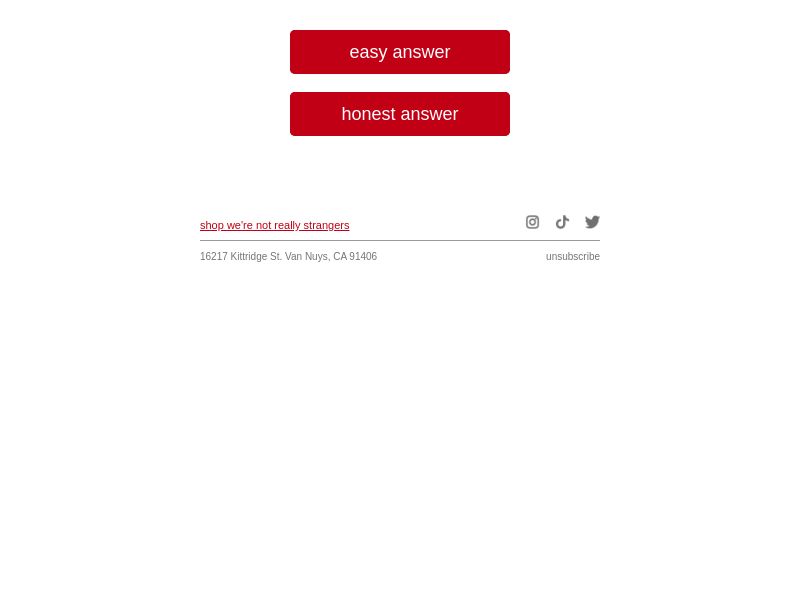 easy answer

honest answer

shop we're not really strangers

16217 Kittridge St. Van Nuys, CA 91406

unsubscribe